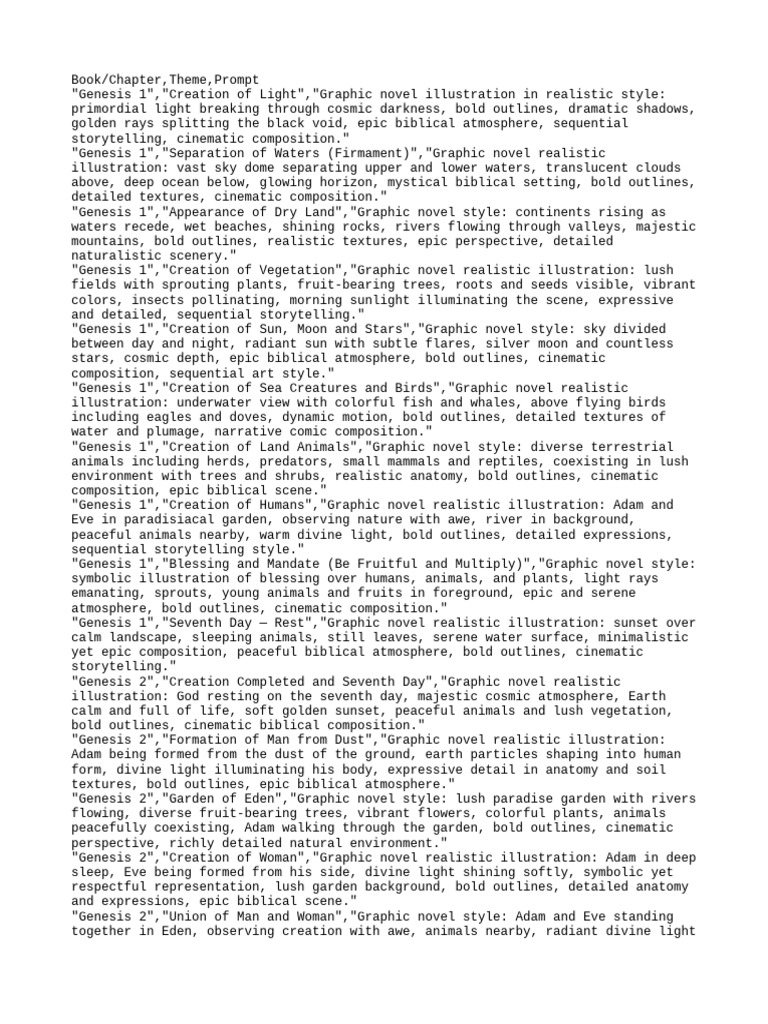 Book/Chapter,Theme,Prompt
"Genesis 1","Creation of Light","Graphic novel illustration in realistic style: primordial light breaking through cosmic darkness, bold outlines, dramatic shadows, golden rays splitting the black void, epic biblical atmosphere, sequential storytelling, cinematic composition."
"Genesis 1","Separation of Waters (Firmament)","Graphic novel realistic illustration: vast sky dome separating upper and lower waters, translucent clouds above, deep ocean below, glowing horizon, mystical biblical setting, bold outlines, detailed textures, cinematic composition."
"Genesis 1","Appearance of Dry Land","Graphic novel style: continents rising as waters recede, wet beaches, shining rocks, rivers flowing through valleys, majestic mountains, bold outlines, realistic textures, epic perspective, detailed naturalistic scenery."
"Genesis 1","Creation of Vegetation","Graphic novel realistic illustration: lush fields with sprouting plants, fruit-bearing trees, roots and seeds visible, vibrant colors, insects pollinating, morning sunlight illuminating the scene, expressive and detailed, sequential storytelling."
"Genesis 1","Creation of Sun, Moon and Stars","Graphic novel style: sky divided between day and night, radiant sun with subtle flares, silver moon and countless stars, cosmic depth, epic biblical atmosphere, bold outlines, cinematic composition, sequential art style."
"Genesis 1","Creation of Sea Creatures and Birds","Graphic novel realistic illustration: underwater view with colorful fish and whales, above flying birds including eagles and doves, dynamic motion, bold outlines, detailed textures of water and plumage, narrative comic composition."
"Genesis 1","Creation of Land Animals","Graphic novel style: diverse terrestrial animals including herds, predators, small mammals and reptiles, coexisting in lush environment with trees and shrubs, realistic anatomy, bold outlines, cinematic composition, epic biblical scene."
"Genesis 1","Creation of Humans","Graphic novel realistic illustration: Adam and Eve in paradisiacal garden, observing nature with awe, river in background, peaceful animals nearby, warm divine light, bold outlines, detailed expressions, sequential storytelling style."
"Genesis 1","Blessing and Mandate (Be Fruitful and Multiply)","Graphic novel style: symbolic illustration of blessing over humans, animals, and plants, light rays emanating, sprouts, young animals and fruits in foreground, epic and serene atmosphere, bold outlines, cinematic composition."
"Genesis 1","Seventh Day — Rest","Graphic novel realistic illustration: sunset over calm landscape, sleeping animals, still leaves, serene water surface, minimalistic yet epic composition, peaceful biblical atmosphere, bold outlines, cinematic storytelling."
"Genesis 2","Creation Completed and Seventh Day","Graphic novel realistic illustration: God resting on the seventh day, majestic cosmic atmosphere, Earth calm and full of life, soft golden sunset, peaceful animals and lush vegetation, bold outlines, cinematic biblical composition."
"Genesis 2","Formation of Man from Dust","Graphic novel realistic illustration: Adam being formed from the dust of the ground, earth particles shaping into human form, divine light illuminating his body, expressive detail in anatomy and soil textures, bold outlines, epic biblical atmosphere."
"Genesis 2","Garden of Eden","Graphic novel style: lush paradise garden with rivers flowing, diverse fruit-bearing trees, vibrant flowers, colorful plants, animals peacefully coexisting, Adam walking through the garden, bold outlines, cinematic perspective, richly detailed natural environment."
"Genesis 2","Creation of Woman","Graphic novel realistic illustration: Adam in deep sleep, Eve being formed from his side, divine light shining softly, symbolic yet respectful representation, lush garden background, bold outlines, detailed anatomy and expressions, epic biblical scene."
"Genesis 2","Union of Man and Woman","Graphic novel style: Adam and Eve standing together in Eden, observing creation with awe, animals nearby, radiant divine light